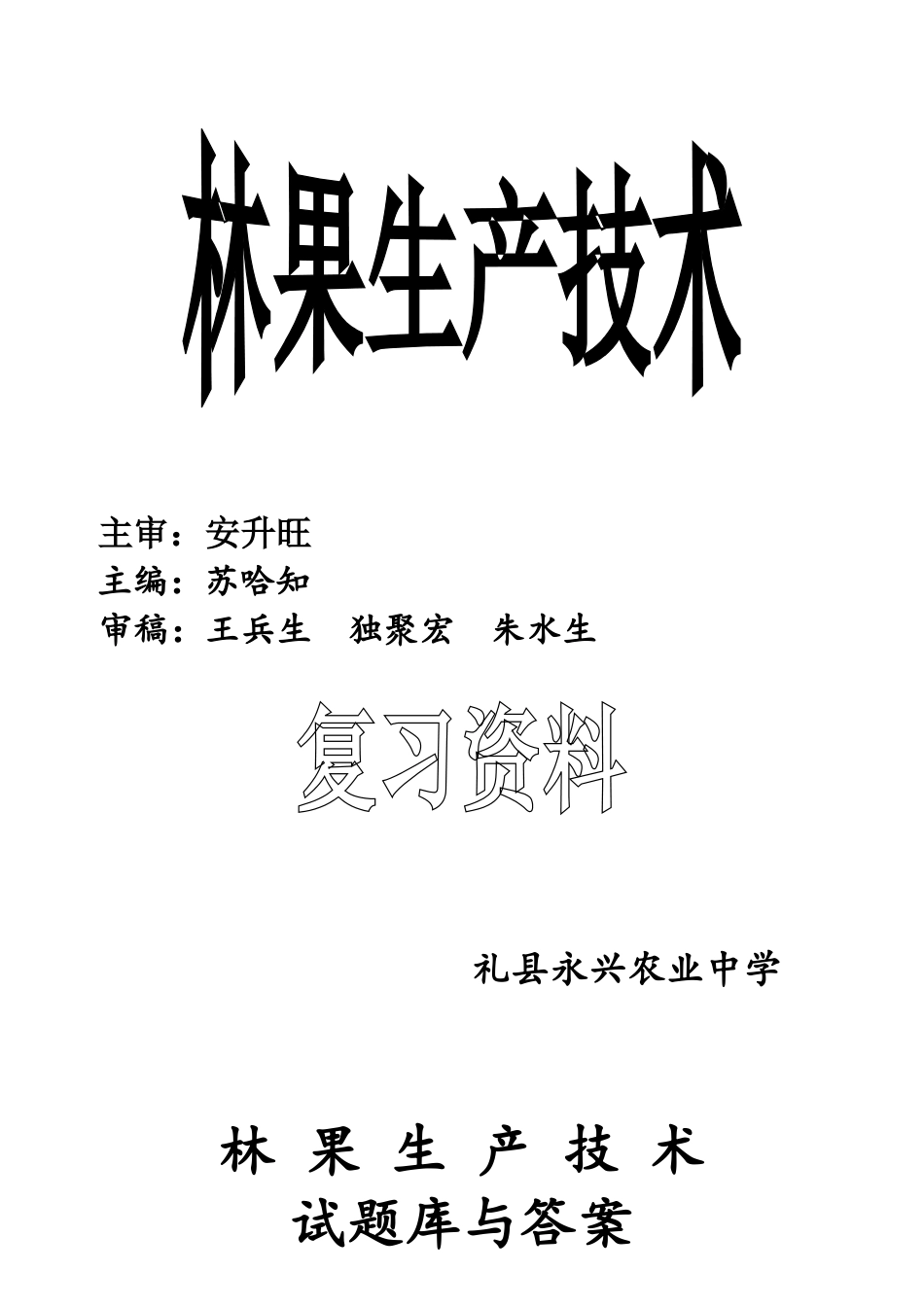 林果生产技术

主审：安升旺
主编：苏哈知
审稿：王兵生　独聚宏　朱水生

复习资料

礼县永兴农业中学

林 果 生 产 技 术
试题库与答案